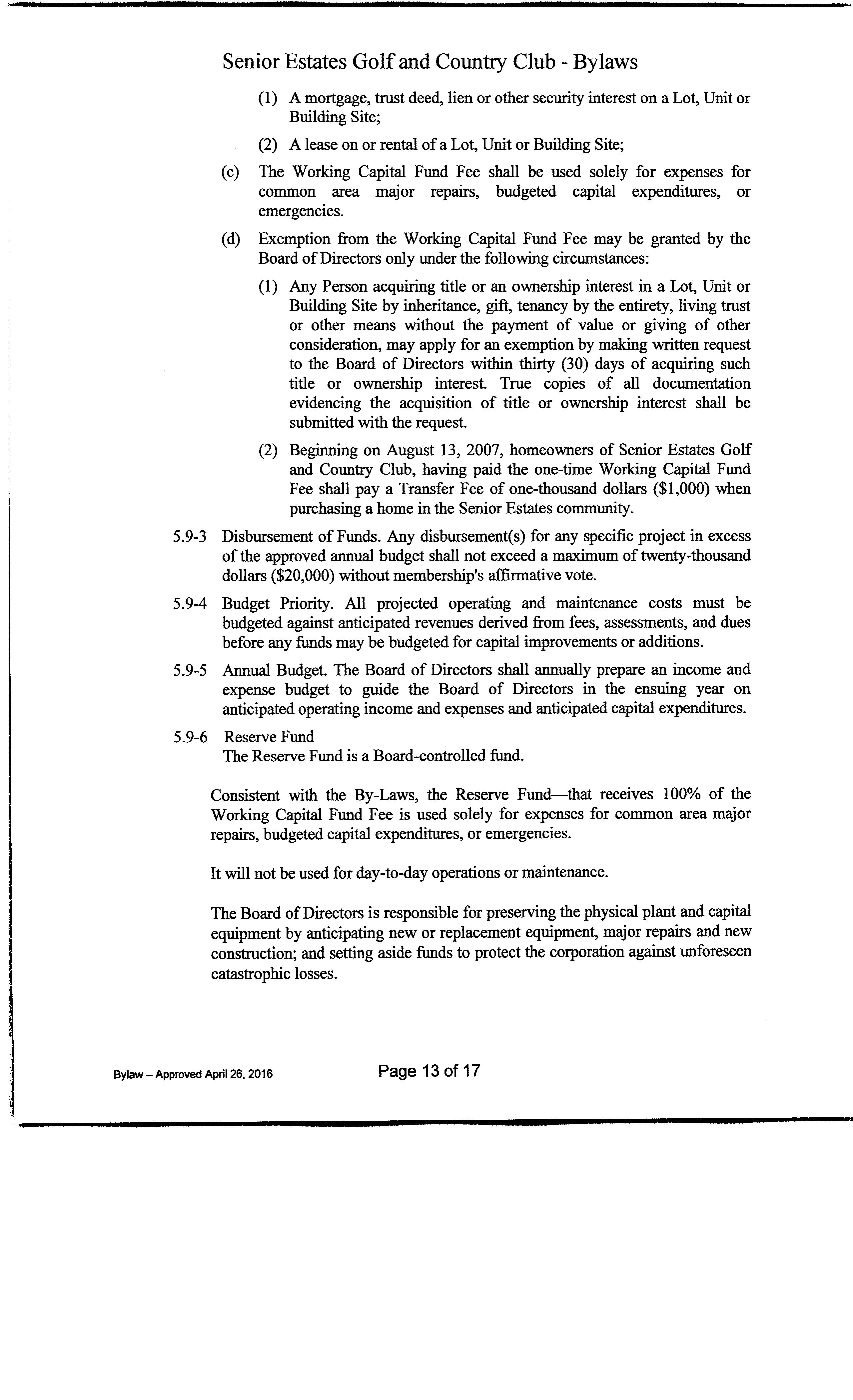 Senior Estates Golf and Country Club - Bylaws

(1) A mortgage, trust deed, lien or other security interest on a Lot, Unit or Building Site;

(2) A lease on or rental of a Lot, Unit or Building Site;

(c) The Working Capital Fund Fee shall be used solely for expenses for common area major repairs, budgeted capital expenditures, or emergencies.

(d) Exemption from the Working Capital Fund Fee may be granted by the Board of Directors only under the following circumstances:

(1) Any Person acquiring title or an ownership interest in a Lot, Unit or Building Site by inheritance, gift, tenancy by the entirety, living trust or other means without the payment of value or giving of other consideration, may apply for an exemption by making written request to the Board of Directors within thirty (30) days of acquiring such title or ownership interest. True copies of all documentation evidencing the acquisition of title or ownership interest shall be submitted with the request.

(2) Beginning on August 13, 2007, homeowners of Senior Estates Golf and Country Club, having paid the one-time Working Capital Fund Fee shall pay a Transfer Fee of one-thousand dollars ($1,000) when purchasing a home in the Senior Estates community.

5.9-3 Disbursement of Funds. Any disbursement(s) for any specific project in excess of the approved annual budget shall not exceed a maximum of twenty-thousand dollars ($20,000) without membership's affirmative vote.

5.9-4 Budget Priority. All projected operating and maintenance costs must be budgeted against anticipated revenues derived from fees, assessments, and dues before any funds may be budgeted for capital improvements or additions.

5.9-5 Annual Budget. The Board of Directors shall annually prepare an income and expense budget to guide the Board of Directors in the ensuing year on anticipated operating income and expenses and anticipated capital expenditures.

5.9-6 Reserve Fund
The Reserve Fund is a Board-controlled fund.

Consistent with the By-Laws, the Reserve Fund—that receives 100% of the Working Capital Fund Fee is used solely for expenses for common area major repairs, budgeted capital expenditures, or emergencies.

It will not be used for day-to-day operations or maintenance.

The Board of Directors is responsible for preserving the physical plant and capital equipment by anticipating new or replacement equipment, major repairs and new construction; and setting aside funds to protect the corporation against unforeseen catastrophic losses.

Bylaw – Approved April 26, 2016 Page 13 of 17